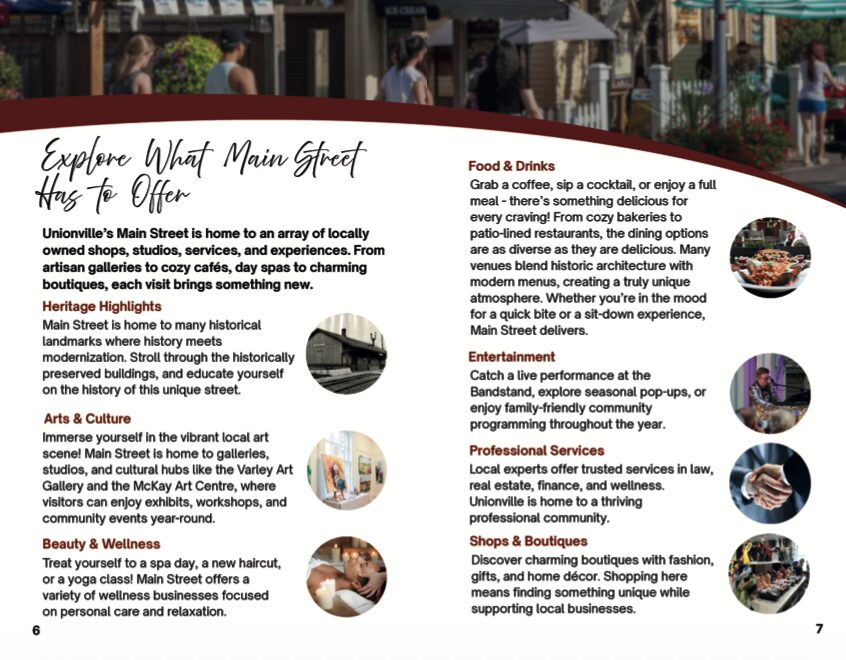 ICE CREAM

Explore What Main Street Has to Offer

Unionville's Main Street is home to an array of locally owned shops, studios, services, and experiences. From artisan galleries to cozy cafés, day spas to charming boutiques, each visit brings something new.

Heritage Highlights
Main Street is home to many historical landmarks where history meets modernization. Stroll through the historically preserved buildings, and educate yourself on the history of this unique street.

Arts & Culture
Immerse yourself in the vibrant local art scene! Main Street is home to galleries, studios, and cultural hubs like the Varley Art Gallery and the McKay Art Centre, where visitors can enjoy exhibits, workshops, and community events year-round.

Beauty & Wellness
Treat yourself to a spa day, a new haircut, or a yoga class! Main Street offers a variety of wellness businesses focused on personal care and relaxation.

6

Food & Drinks
Grab a coffee, sip a cocktail, or enjoy a full meal - there's something delicious for every craving! From cozy bakeries to patio-lined restaurants, the dining options are as diverse as they are delicious. Many venues blend historic architecture with modern menus, creating a truly unique atmosphere. Whether you're in the mood for a quick bite or a sit-down experience, Main Street delivers.

Entertainment
Catch a live performance at the Bandstand, explore seasonal pop-ups, or enjoy family-friendly community programming throughout the year.

Professional Services
Local experts offer trusted services in law, real estate, finance, and wellness. Unionville is home to a thriving professional community.

Shops & Boutiques
Discover charming boutiques with fashion, gifts, and home décor. Shopping here means finding something unique while supporting local businesses.

7